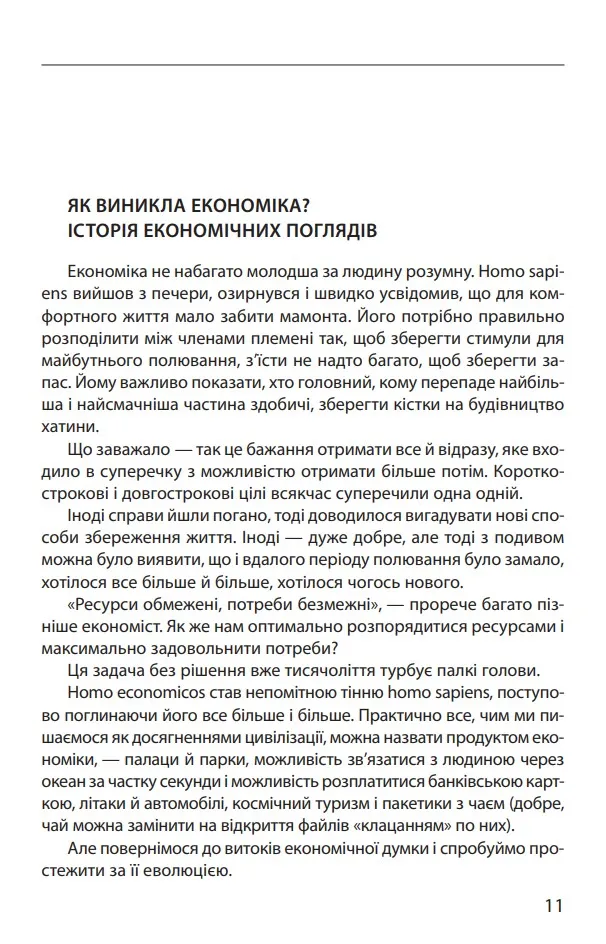 ЯК ВИНИКЛА ЕКОНОМІКА?
ІСТОРІЯ ЕКОНОМІЧНИХ ПОГЛЯДІВ

Економіка не набагато молодша за людину розумну. Homo sapiens вийшов з печери, озирнувся і швидко усвідомив, що для комфортного життя мало забити мамонта. Його потрібно правильно розподілити між членами племені так, щоб зберегти стимули для майбутнього полювання, з'їсти не надто багато, щоб зберегти запас. Йому важливо показати, хто головний, кому перепаде найбільша і найсмачніша частина здобичі, зберегти кістки на будівництво хатини.

Що заважало — так це бажання отримати все й відразу, яке входило в суперечку з можливістю отримати більше потім. Короткострокові і довгострокові цілі всякчас суперечили одна одній.

Іноді справи йшли погано, тоді доводилося вигадувати нові способи збереження життя. Іноді — дуже добре, але тоді з подивом можна було виявити, що і вдалого періоду полювання було замало, хотілося все більше й більше, хотілося чогось нового.

«Ресурси обмежені, потреби безмежні», — прорече багато пізніше економіст. Як же нам оптимально розпорядитися ресурсами і максимально задовольнити потреби?

Ця задача без рішення вже тисячоліття турбує палкі голови.

Homo economicos став непомітною тінню homo sapiens, поступово поглинаючи його все більше і більше. Практично все, чим ми пишаємося як досягненнями цивілізації, можна назвати продуктом економіки, — палаци й парки, можливість зв'язатися з людиною через океан за частку секунди і можливість розплатитися банківською карткою, літаки й автомобілі, космічний туризм і пакетики з чаєм (добре, чай можна замінити на відкриття файлів «клацанням» по них).

Але повернімося до витоків економічної думки і спробуймо простежити за її еволюцією.

11